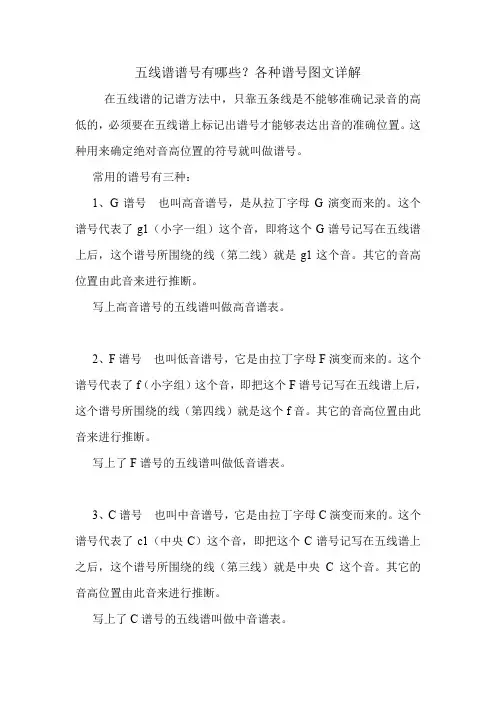 五线谱谱号有哪些？各种谱号图文详解

在五线谱的记谱方法中，只靠五条线是不能够准确记录音的高低的，必须要在五线谱上标记出谱号才能够表达出音的准确位置。这种用来确定绝对音高位置的符号就叫做谱号。

常用的谱号有三种：

1、G 谱号　也叫高音谱号，是从拉丁字母 G 演变而来的。这个谱号代表了 g1（小字一组）这个音，即将这个 G 谱号记写在五线谱上后，这个谱号所围绕的线（第二线）就是 g1 这个音。其它的音高位置由此音来进行推断。

写上高音谱号的五线谱叫做高音谱表。

2、F 谱号　也叫低音谱号，它是由拉丁字母 F 演变而来的。这个谱号代表了 f（小字组）这个音，即把这个 F 谱号记写在五线谱上后，这个谱号所围绕的线（第四线）就是这个 f 音。其它的音高位置由此音来进行推断。

写上了 F 谱号的五线谱叫做低音谱表。

3、C 谱号　也叫中音谱号，它是由拉丁字母 C 演变而来的。这个谱号代表了 c1（中央 C）这个音，即把这个 C 谱号记写在五线谱上之后，这个谱号所围绕的线（第三线）就是中央 C 这个音。其它的音高位置由此音来进行推断。

写上了 C 谱号的五线谱叫做中音谱表。